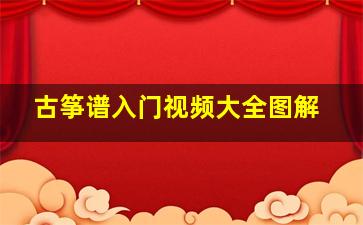 古筝谱入门视频大全图解